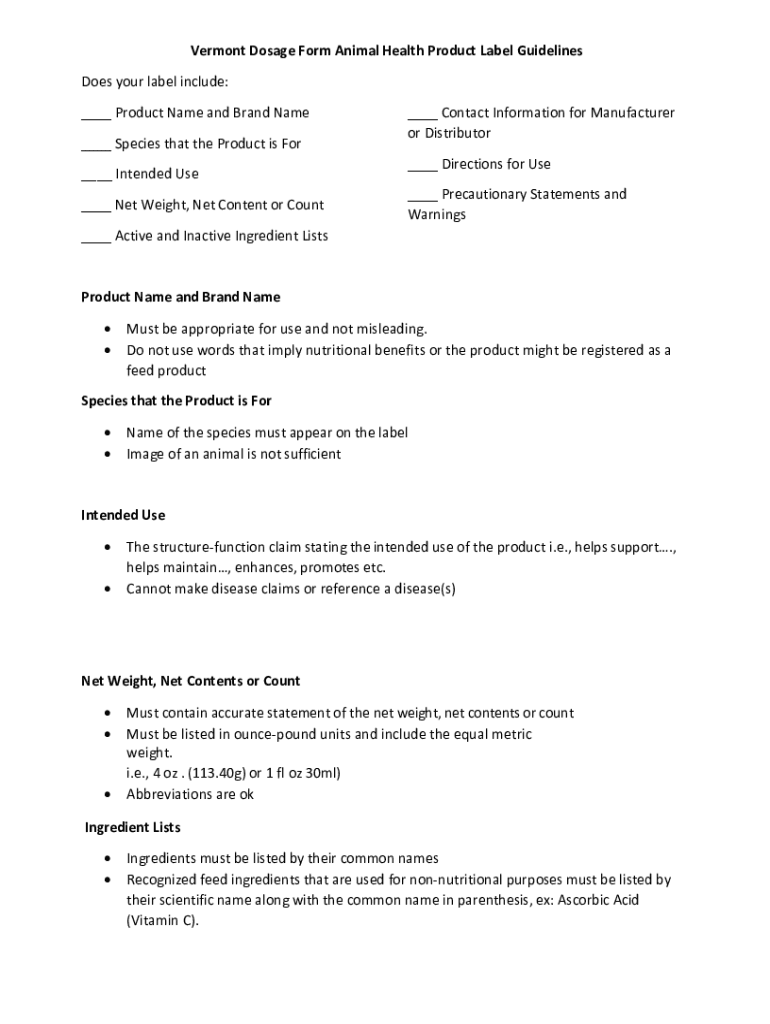 Vermont Dosage Form Animal Health Product Label Guidelines

Does your label include:

____ Product Name and Brand Name

____ Species that the Product is For

____ Intended Use

____ Net Weight, Net Content or Count

____ Active and Inactive Ingredient Lists

____ Contact Information for Manufacturer or Distributor

____ Directions for Use

____ Precautionary Statements and Warnings

Product Name and Brand Name

• Must be appropriate for use and not misleading.
• Do not use words that imply nutritional benefits or the product might be registered as a feed product

Species that the Product is For

• Name of the species must appear on the label
• Image of an animal is not sufficient

Intended Use

• The structure-function claim stating the intended use of the product i.e., helps support…., helps maintain…, enhances, promotes etc.
• Cannot make disease claims or reference a disease(s)

Net Weight, Net Contents or Count

• Must contain accurate statement of the net weight, net contents or count
• Must be listed in ounce-pound units and include the equal metric weight.
i.e., 4 oz . (113.40g) or 1 fl oz 30ml)
• Abbreviations are ok

Ingredient Lists

• Ingredients must be listed by their common names
• Recognized feed ingredients that are used for non-nutritional purposes must be listed by their scientific name along with the common name in parenthesis, ex: Ascorbic Acid (Vitamin C).